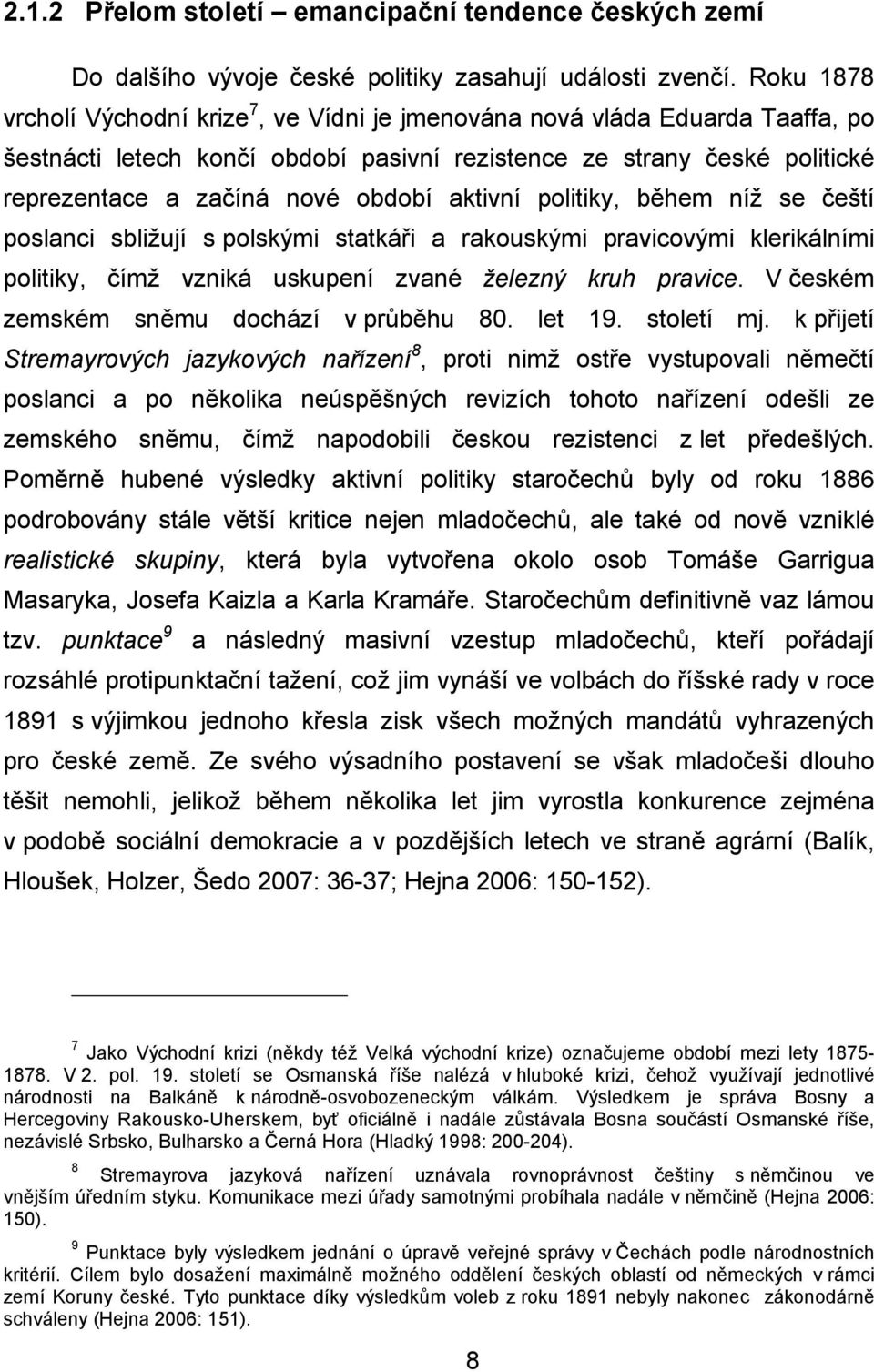 2.1.2 Přelom století – emancipační tendence českých zemí

Do dalšího vývoje české politiky zasahují události zvenčí. Roku 1878 vrcholí Východní krize$^7$, ve Vídni je jmenována nová vláda Eduarda Taaffa, po šestnácti letech končí období pasivní rezistence ze strany české politické reprezentace a začíná nové období aktivní politiky, během níž se čeští poslanci sbližují s polskými statkáři a rakouskými pravicovými klerikálními politiky, čímž vzniká uskupení zvané železný kruh pravice. V českém zemském sněmu dochází v průběhu 80. let 19. století mj. k přijetí Stremayrových jazykových nařízení$^8$, proti nimž ostře vystupovali němečtí poslanci a po několika neúspěšných revizích tohoto nařízení odešli ze zemského sněmu, čímž napodobili českou rezistenci z let předešlých. Poměrně hubené výsledky aktivní politiky staročechů byly od roku 1886 podrobovány stále větší kritice nejen mladočechů, ale také od nově vzniklé realistické skupiny, která byla vytvořena okolo osob Tomáše Garrigua Masaryka, Josefa Kaizla a Karla Kramáře. Staročechům definitivně vaz lámou tzv. punktace$^9$ a následný masivní vzestup mladočechů, kteří pořádají rozsáhlé protipunktační tažení, což jim vynáší ve volbách do říšské rady v roce 1891 s výjimkou jednoho křesla zisk všech možných mandátů vyhrazených pro české země. Ze svého výsadního postavení se však mladočeši dlouho těšit nemohli, jelikož během několika let jim vyrostla konkurence zejména v podobě sociální demokracie a v pozdějších letech ve straně agrární (Balík, Hloušek, Holzer, Šedo 2007: 36-37; Hejna 2006: 150-152).

$^7$ Jako Východní krizi (někdy též Velká východní krize) označujeme období mezi lety 1875-1878. V 2. pol. 19. století se Osmanská říše nalézá v hluboké krizi, čehož využívají jednotlivé národnosti na Balkáně k národně-osvobozeneckým válkám. Výsledkem je správa Bosny a Hercegoviny Rakousko-Uherskem, byť oficiálně i nadále zůstávala Bosna součástí Osmanské říše, nezávislé Srbsko, Bulharsko a Černá Hora (Hladký 1998: 200-204).

$^8$ Stremayrova jazyková nařízení uznávala rovnoprávnost češtiny s němčinou ve vnějším úředním styku. Komunikace mezi úřady samotnými probíhala nadále v němčině (Hejna 2006: 150).

$^9$ Punktace byly výsledkem jednání o úpravě veřejné správy v Čechách podle národnostních kritérií. Cílem bylo dosažení maximálně možného oddělení českých oblastí od německých v rámci zemí Koruny české. Tyto punktace díky výsledkům voleb z roku 1891 nebyly nakonec zákonodárně schváleny (Hejna 2006: 151).

8